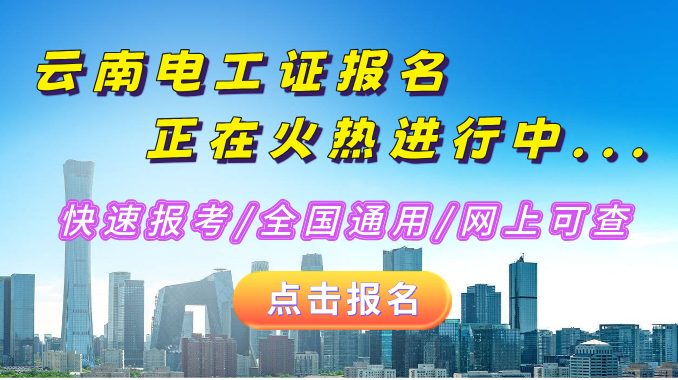 云南电工证报名
正在火热进行中...

快速报考/全国通用/网上可查

点击报名